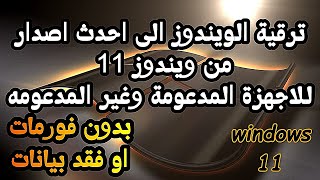 ترقية الويندوز الى احدث اصدار
من ويندوز 11
للاجهزة المدعومة وغير المدعومه

بدون فورمات
او فقد بيانات

windows
11